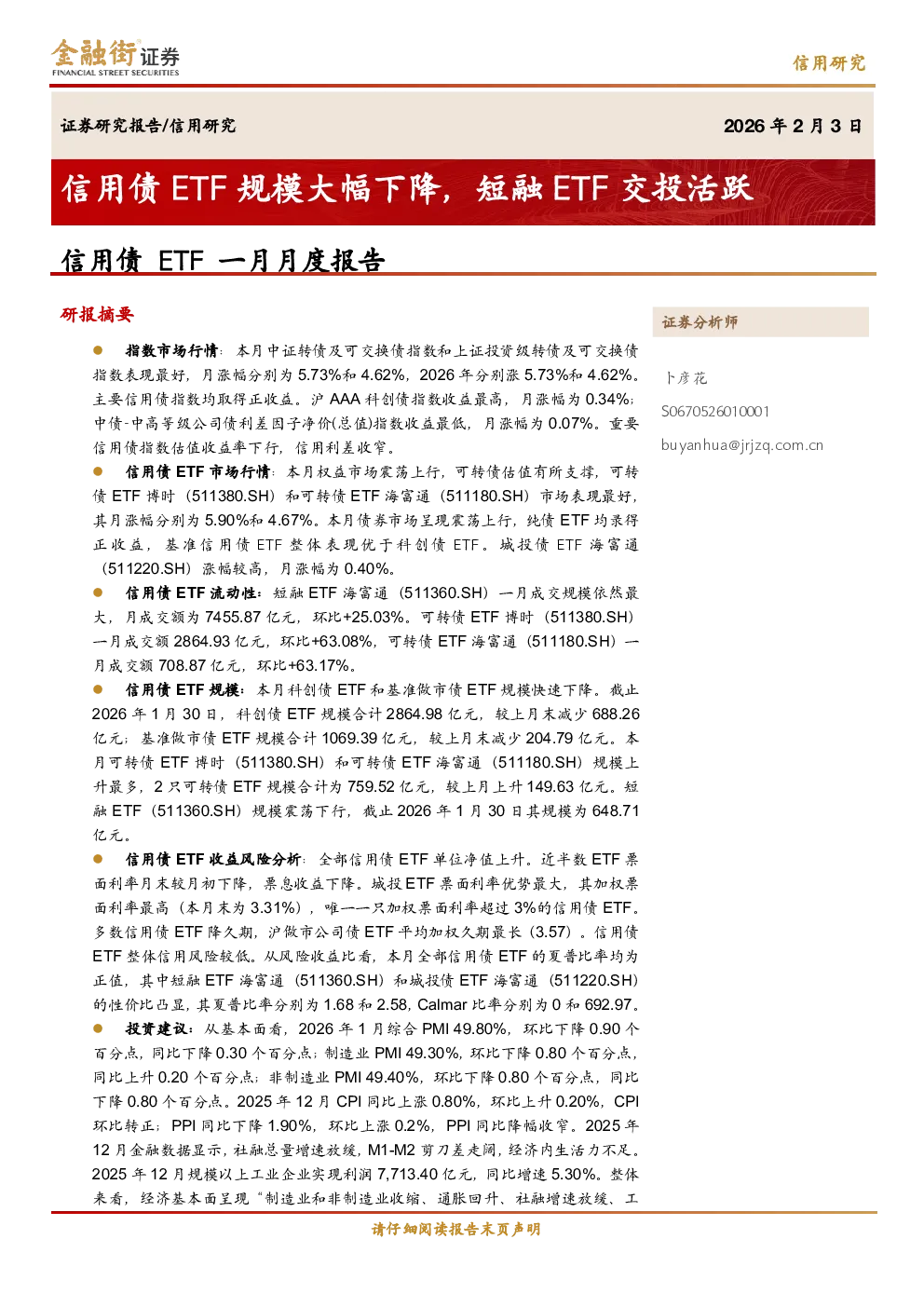 金融街证券
FINANCIAL STREET SECURITIES

信用研究

证券研究报告/信用研究

2026 年 2 月 3 日

信用债 ETF 规模大幅下降，短融 ETF 交投活跃

信用债 ETF 一月月度报告

研报摘要

● 指数市场行情：本月中证转债及可交换债指数和上证投资级转债及可交换债指数表现最好，月涨幅分别为 5.73%和 4.62%，2026 年分别涨 5.73%和 4.62%。主要信用债指数均取得正收益。沪 AAA 科创债指数收益最高，月涨幅为 0.34%；中债-中高等级公司债利差因子净价(总值)指数收益最低，月涨幅为 0.07%。重要信用债指数估值收益率下行，信用利差收窄。

● 信用债 ETF 市场行情：本月权益市场震荡上行，可转债估值有所支撑，可转债 ETF 博时（511380.SH）和可转债 ETF 海富通（511180.SH）市场表现最好，其月涨幅分别为 5.90%和 4.67%。本月债券市场呈现震荡上行，纯债 ETF 均录得正收益，基准信用债 ETF 整体表现优于科创债 ETF。城投债 ETF 海富通（511220.SH）涨幅较高，月涨幅为 0.40%。

● 信用债 ETF 流动性：短融 ETF 海富通（511360.SH）一月成交规模依然最大，月成交额为 7455.87 亿元，环比+25.03%。可转债 ETF 博时（511380.SH）一月成交额 2864.93 亿元，环比+63.08%，可转债 ETF 海富通（511180.SH）一月成交额 708.87 亿元，环比+63.17%。

● 信用债 ETF 规模：本月科创债 ETF 和基准做市债 ETF 规模快速下降。截止 2026 年 1 月 30 日，科创债 ETF 规模合计 2864.98 亿元，较上月末减少 688.26 亿元；基准做市债 ETF 规模合计 1069.39 亿元，较上月末减少 204.79 亿元。本月可转债 ETF 博时（511380.SH）和可转债 ETF 海富通（511180.SH）规模上升最多，2 只可转债 ETF 规模合计为 759.52 亿元，较上月上升 149.63 亿元。短融 ETF（511360.SH）规模震荡下行，截止 2026 年 1 月 30 日其规模为 648.71 亿元。

● 信用债 ETF 收益风险分析：全部信用债 ETF 单位净值上升。近半数 ETF 票面利率月末较月初下降，票息收益下降。城投 ETF 票面利率优势最大，其加权票面利率最高（本月末为 3.31%），唯一一只加权票面利率超过 3%的信用债 ETF。多数信用债 ETF 降久期，沪做市公司债 ETF 平均加权久期最长（3.57）。信用债 ETF 整体信用风险较低。从风险收益比看，本月全部信用债 ETF 的夏普比率均为正值，其中短融 ETF 海富通（511360.SH）和城投债 ETF 海富通（511220.SH）的性价比凸显，其夏普比率分别为 1.68 和 2.58，Calmar 比率分别为 0 和 692.97。

● 投资建议：从基本面看，2026 年 1 月综合 PMI 49.80%，环比下降 0.90 个百分点，同比下降 0.30 个百分点；制造业 PMI 49.30%，环比下降 0.80 个百分点，同比上升 0.20 个百分点；非制造业 PMI 49.40%，环比下降 0.80 个百分点，同比下降 0.80 个百分点。2025 年 12 月 CPI 同比上涨 0.80%，环比上升 0.20%，CPI 环比转正；PPI 同比下降 1.90%，环比上涨 0.2%，PPI 同比降幅收窄。2025 年 12 月金融数据显示，社融总量增速放缓，M1-M2 剪刀差走阔，经济内生活力不足。2025 年 12 月规模以上工业企业实现利润 7,713.40 亿元，同比增速 5.30%。整体来看，经济基本面呈现“制造业和非制造业收缩、通胀回升、社融增速放缓、工

证券分析师

卜彦花
S0670526010001
buyanhua@jrjzq.com.cn

请仔细阅读报告末页声明